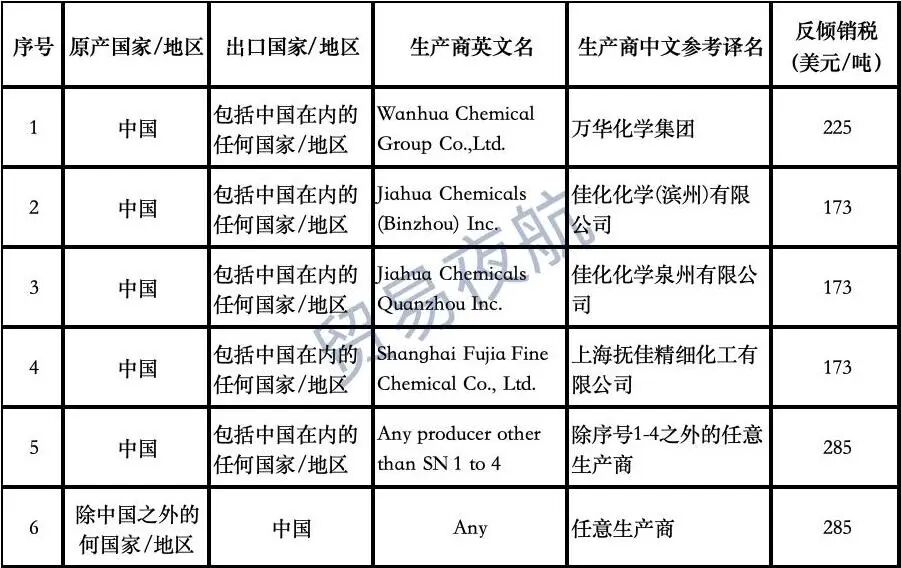 | 序号 | 原产国家/地区 | 出口国家/地区 | 生产商英文名 | 生产商中文参考译名 | 反倾销税(美元/吨) |
|---|---|---|---|---|---|
| 1 | 中国 | 包括中国在内的任何国家/地区 | Wanhua Chemical Group Co.,Ltd. | 万华化学集团 | 225 |
| 2 | 中国 | 包括中国在内的任何国家/地区 | Jiahua Chemicals (Binzhou) Inc. | 佳化化学(滨州)有限公司 | 173 |
| 3 | 中国 | 包括中国在内的任何国家/地区 | Jiahua Chemicals Quanzhou Inc. | 佳化化学泉州有限公司 | 173 |
| 4 | 中国 | 包括中国在内的任何国家/地区 | Shanghai Fujia Fine Chemical Co., Ltd. | 上海抚佳精细化工有限公司 | 173 |
| 5 | 中国 | 包括中国在内的任何国家/地区 | Any producer other than SN 1 to 4 | 除序号1-4之外的任意生产商 | 285 |
| 6 | 除中国之外的何国家/地区 | 中国 | Any | 任意生产商 | 285 |

贸易夜航